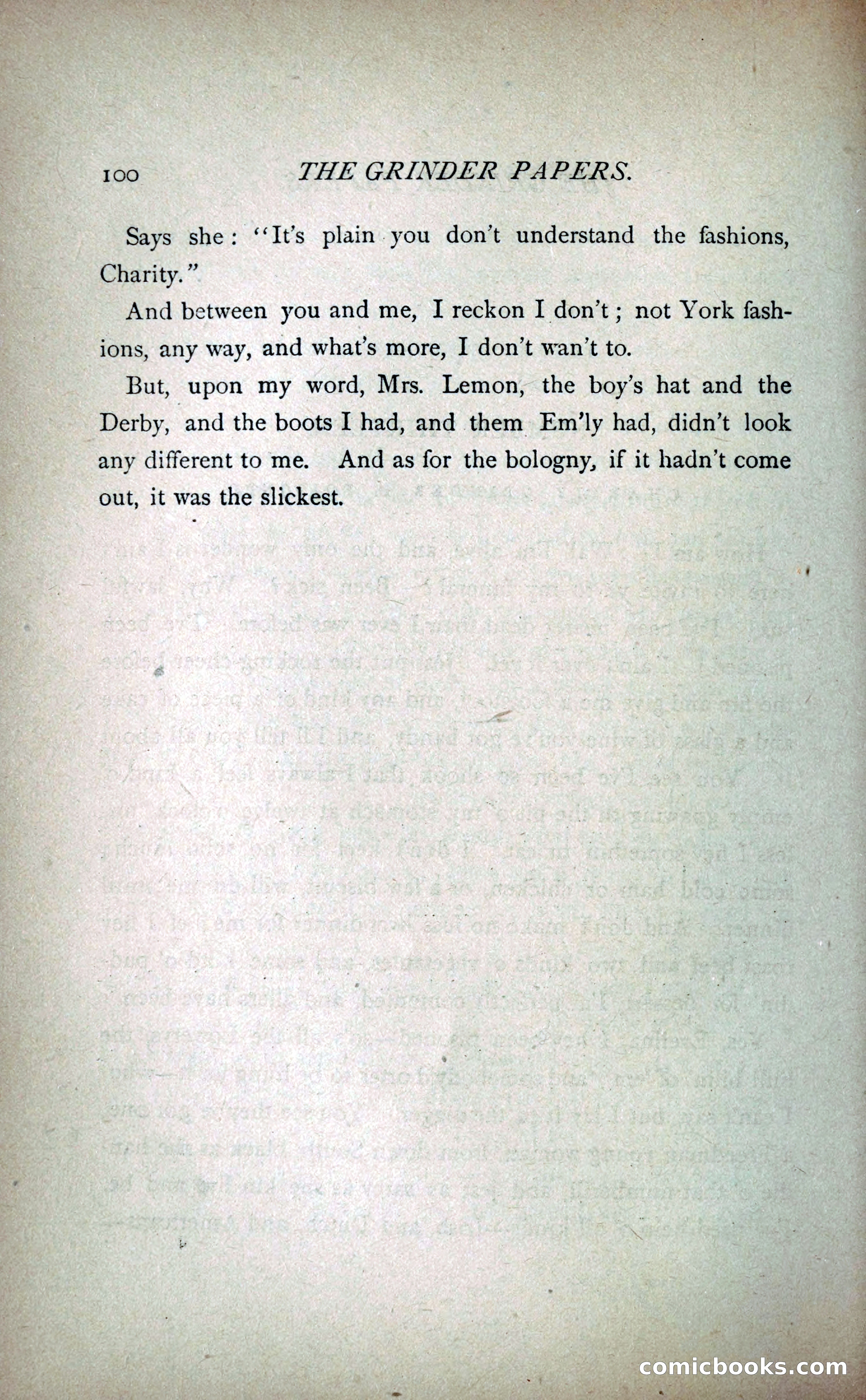 100 THE GRINDER PAPERS.

Says she: "It's plain you don't understand the fashions, Charity."

And between you and me, I reckon I don't; not York fashions, any way, and what's more, I don't wan't to.

But, upon my word, Mrs. Lemon, the boy's hat and the Derby, and the boots I had, and them Em'ly had, didn't look any different to me. And as for the bologny, if it hadn't come out, it was the slickest.

comicbooks.com